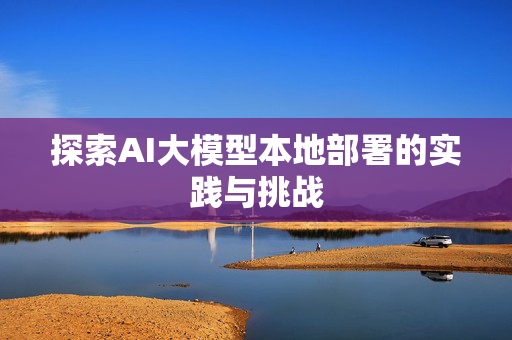 探索AI大模型本地部署的实践与挑战